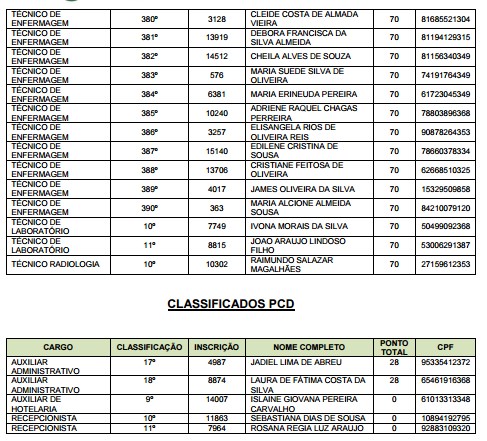 | TÉCNICO DE ENFERMAGEM | 380º | 3128 | CLEIDE COSTA DE ALMADA VIEIRA | 70 | 81685521304 |
|---|---|---|---|---|---|
| TÉCNICO DE ENFERMAGEM | 381º | 13919 | DEBORA FRANCISCA DA SILVA ALMEIDA | 70 | 81194129315 |
| TÉCNICO DE ENFERMAGEM | 382º | 14512 | CHEILA ALVES DE SOUZA | 70 | 81156340349 |
| TÉCNICO DE ENFERMAGEM | 383º | 576 | MARIA SUEDE SILVA DE OLIVEIRA | 70 | 74191764349 |
| TÉCNICO DE ENFERMAGEM | 384º | 6381 | MARIA ERINEUDA PEREIRA | 70 | 61723045349 |
| TÉCNICO DE ENFERMAGEM | 385º | 10240 | ADRIENE RAQUEL CHAGAS PERREIRA | 70 | 78803896368 |
| TÉCNICO DE ENFERMAGEM | 386º | 3257 | ELISANGELA RIOS DE OLIVEIRA REIS | 70 | 90878264353 |
| TÉCNICO DE ENFERMAGEM | 387º | 15140 | EDILENE CRISTINA DE SOUSA | 70 | 78660378334 |
| TÉCNICO DE ENFERMAGEM | 388º | 13706 | CRISTIANE FEITOSA DE OLIVEIRA | 70 | 62668510325 |
| TÉCNICO DE ENFERMAGEM | 389º | 4017 | JAMES OLIVEIRA DA SILVA | 70 | 15329509858 |
| TÉCNICO DE ENFERMAGEM | 390º | 363 | MARIA ALCIONE ALMEIDA SOUSA | 70 | 84210079120 |
| TÉCNICO DE LABORATÓRIO | 10º | 7749 | IVONA MORAIS DA SILVA | 70 | 50499092368 |
| TÉCNICO DE LABORATÓRIO | 11º | 8815 | JOAO ARAUJO LINDOSO FILHO | 70 | 53006291387 |
| TÉCNICO RADIOLOGIA | 10º | 10302 | RAIMUNDO SALAZAR MAGALHÃES | 70 | 27159612353 |

CLASSIFICADOS PCD

| CARGO | CLASSIFICAÇÃO | INSCRIÇÃO | NOME COMPLETO | PONTO TOTAL | CPF |
|---|---|---|---|---|---|
| AUXILIAR ADMINISTRATIVO | 17º | 4987 | JADIEL LIMA DE ABREU | 28 | 95335412372 |
| AUXILIAR ADMINISTRATIVO | 18º | 8874 | LAURA DE FÁTIMA COSTA DA SILVA | 28 | 65461916368 |
| AUXILIAR DE HOTELARIA | 9º | 14007 | ISLAINE GIOVANA PEREIRA CARVALHO | 0 | 61013313348 |
| RECEPCIONISTA | 10º | 11863 | SEBASTIANA DIAS DE SOUSA | 0 | 10894192795 |
| RECEPCIONISTA | 11º | 7964 | ROSANA REGIA LUZ ARAUJO | 0 | 92883109320 |